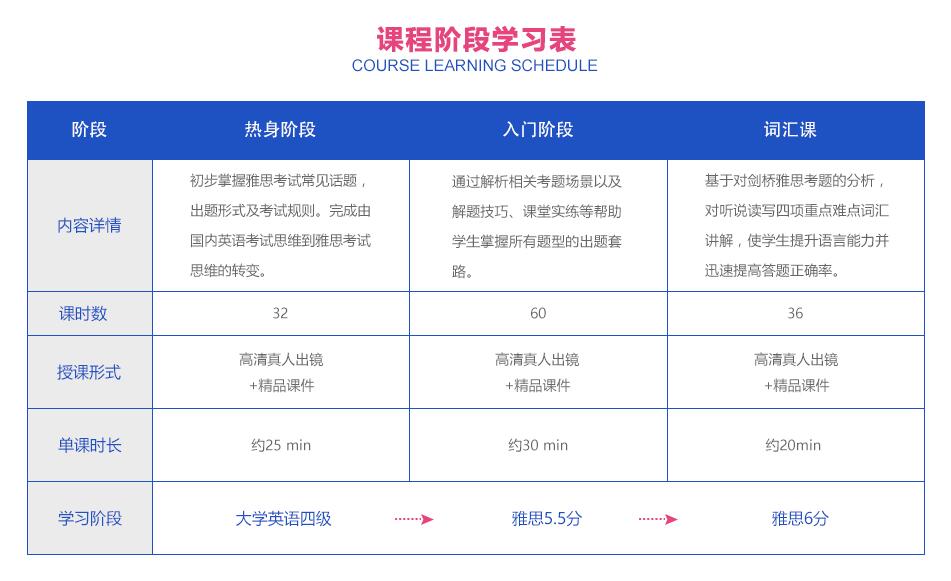 课程阶段学习表
COURSE LEARNING SCHEDULE

| 阶段 | 热身阶段 | 入门阶段 | 词汇课 |
|---|---|---|---|
| 内容详情 | 初步掌握雅思考试常见话题，出题形式及考试规则。完成由国内英语考试思维到雅思考试思维的转变。 | 通过解析相关考题场景以及解题技巧、课堂实练等帮助学生掌握所有题型的出题套路。 | 基于对剑桥雅思考题的分析，对听说读写四项重点难点词汇讲解，使学生提升语言能力并迅速提高答题正确率。 |
| 课时数 | 32 | 60 | 36 |
| 授课形式 | 高清真人出镜 +精品课件 | 高清真人出镜 +精品课件 | 高清真人出镜 +精品课件 |
| 单课时长 | 约25 min | 约30 min | 约20min |
| 学习阶段 | 大学英语四级 | 雅思5.5分 | 雅思6分 |